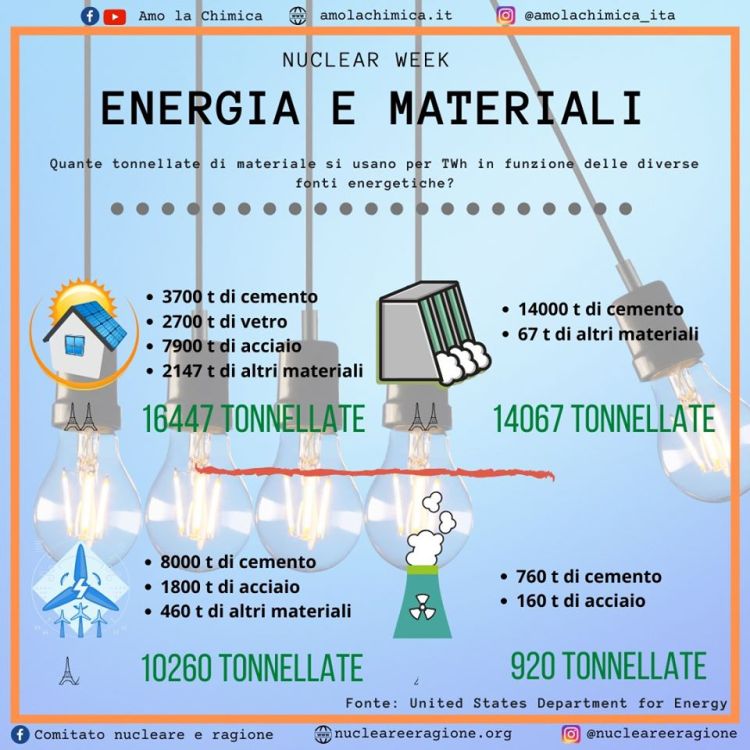 Amo la Chimica amolachimica.it @amolachimica_ita

NUCLEAR WEEK

ENERGIA E MATERIALI

Quante tonnellate di materiale si usano per TWh in funzione delle diverse fonti energetiche?

• 3700 t di cemento
• 2700 t di vetro
• 7900 t di acciaio
• 2147 t di altri materiali

16447 TONNELLATE

• 14000 t di cemento
• 67 t di altri materiali

14067 TONNELLATE

• 8000 t di cemento
• 1800 t di acciaio
• 460 t di altri materiali

10260 TONNELLATE

• 760 t di cemento
• 160 t di acciaio

920 TONNELLATE

Fonte: United States Department for Energy

Comitato nucleare e ragione nucleareeragione.org @nucleareeragione